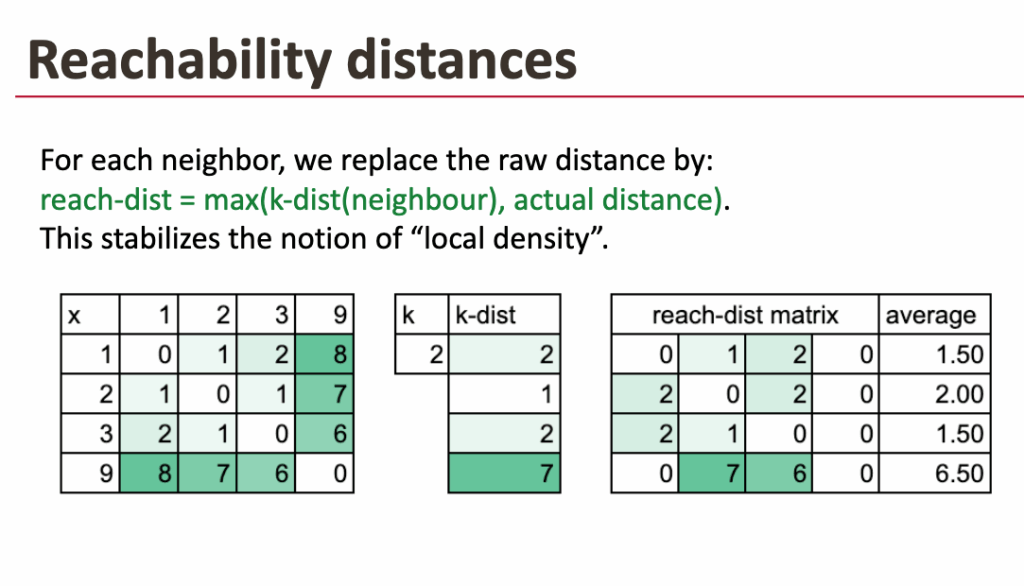 Reachability distances

For each neighbor, we replace the raw distance by:
reach-dist = max(k-dist(neighbour), actual distance).
This stabilizes the notion of "local density".

| x | 1 | 2 | 3 | 9 |
|---|---|---|---|---|
| 1 | 0 | 1 | 2 | 8 |
| 2 | 1 | 0 | 1 | 7 |
| 3 | 2 | 1 | 0 | 6 |
| 9 | 8 | 7 | 6 | 0 |

| k | k-dist |
|---|---|
| 2 | 2 |
|  | 1 |
|  | 2 |
|  | 7 |

| reach-dist matrix |  |  |  | average |
|---|---|---|---|---|
| 0 | 1 | 2 | 0 | 1.50 |
| 2 | 0 | 2 | 0 | 2.00 |
| 2 | 1 | 0 | 0 | 1.50 |
| 0 | 7 | 6 | 0 | 6.50 |